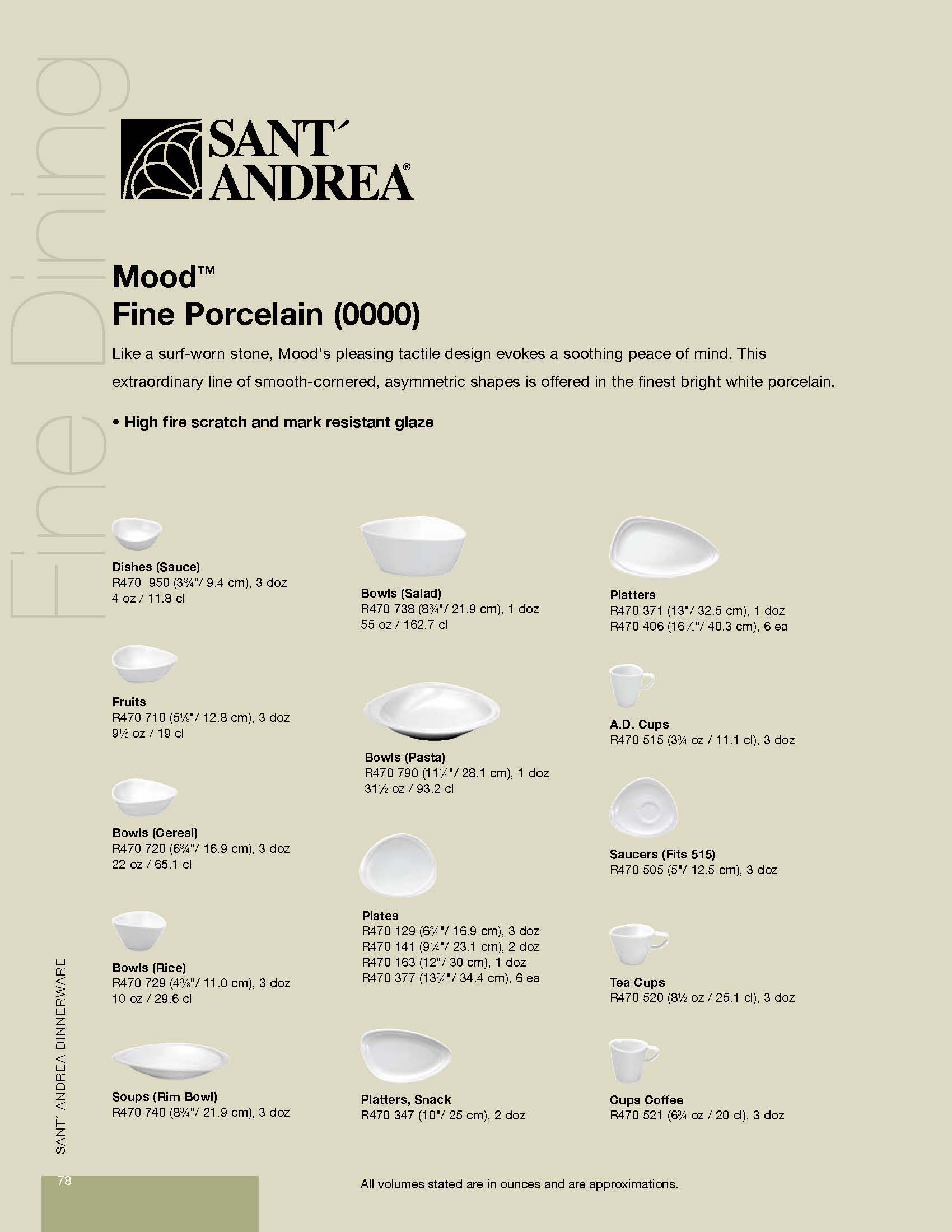 Fine Dining

SANT´ ANDREA®

Mood™
Fine Porcelain (0000)

Like a surf-worn stone, Mood's pleasing tactile design evokes a soothing peace of mind. This extraordinary line of smooth-cornered, asymmetric shapes is offered in the finest bright white porcelain.

• High fire scratch and mark resistant glaze

Dishes (Sauce)
R470 950 (3¾"/ 9.4 cm), 3 doz
4 oz / 11.8 cl

Fruits
R470 710 (5⅛"/ 12.8 cm), 3 doz
9½ oz / 19 cl

Bowls (Cereal)
R470 720 (6¾"/ 16.9 cm), 3 doz
22 oz / 65.1 cl

Bowls (Rice)
R470 729 (4⅜"/ 11.0 cm), 3 doz
10 oz / 29.6 cl

Soups (Rim Bowl)
R470 740 (8¾"/ 21.9 cm), 3 doz

Bowls (Salad)
R470 738 (8¾"/ 21.9 cm), 1 doz
55 oz / 162.7 cl

Bowls (Pasta)
R470 790 (11¼"/ 28.1 cm), 1 doz
31½ oz / 93.2 cl

Plates
R470 129 (6¾"/ 16.9 cm), 3 doz
R470 141 (9¼"/ 23.1 cm), 2 doz
R470 163 (12"/ 30 cm), 1 doz
R470 377 (13¾"/ 34.4 cm), 6 ea

Platters, Snack
R470 347 (10"/ 25 cm), 2 doz

Platters
R470 371 (13"/ 32.5 cm), 1 doz
R470 406 (16⅛"/ 40.3 cm), 6 ea

A.D. Cups
R470 515 (3¾ oz / 11.1 cl), 3 doz

Saucers (Fits 515)
R470 505 (5"/ 12.5 cm), 3 doz

Tea Cups
R470 520 (8½ oz / 25.1 cl), 3 doz

Cups Coffee
R470 521 (6¾ oz / 20 cl), 3 doz

SANT´ ANDREA DINNERWARE

78

All volumes stated are in ounces and are approximations.